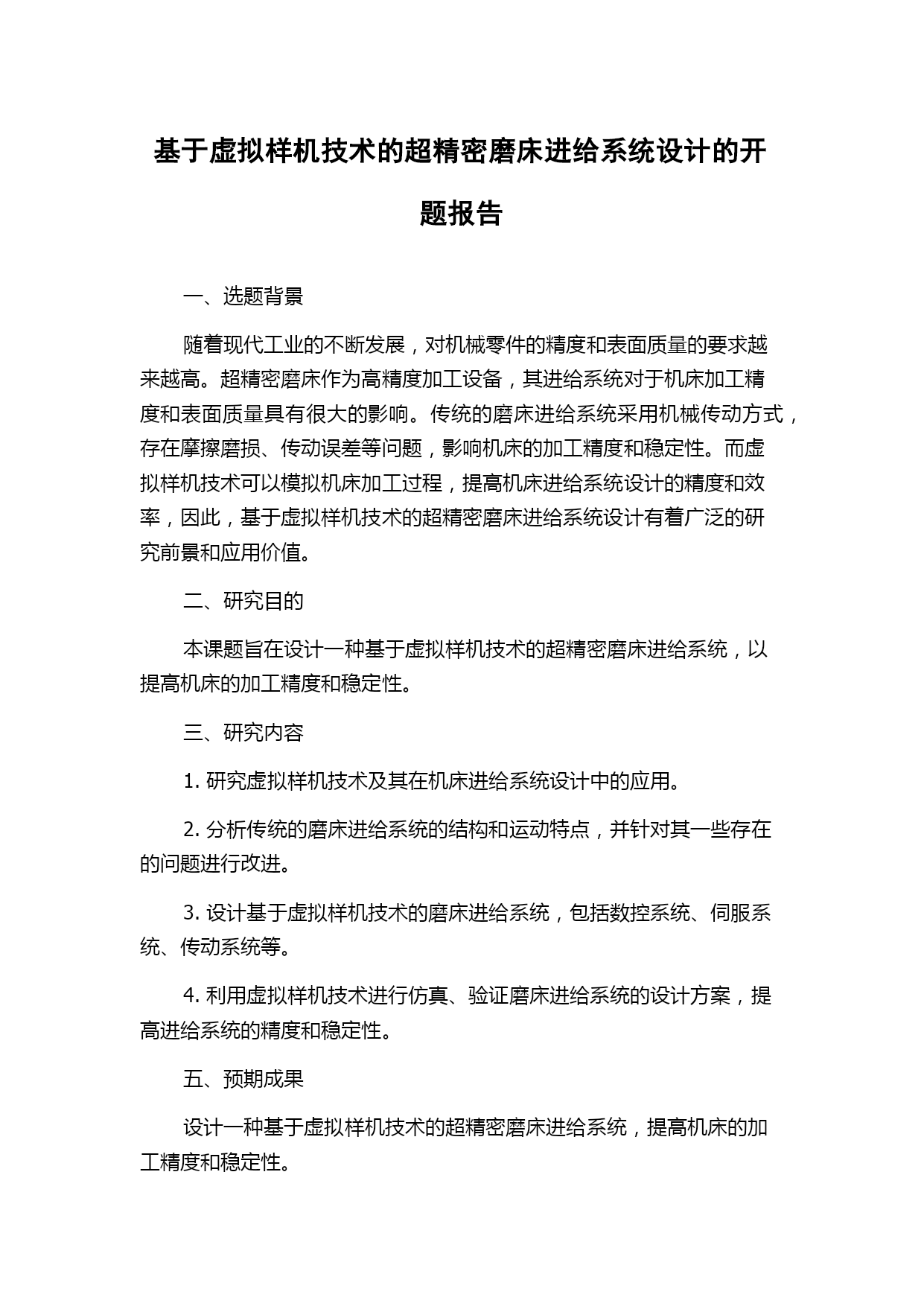 基于虚拟样机技术的超精密磨床进给系统设计的开题报告

一、选题背景

随着现代工业的不断发展，对机械零件的精度和表面质量的要求越来越高。超精密磨床作为高精度加工设备，其进给系统对于机床加工精度和表面质量具有很大的影响。传统的磨床进给系统采用机械传动方式，存在摩擦磨损、传动误差等问题，影响机床的加工精度和稳定性。而虚拟样机技术可以模拟机床加工过程，提高机床进给系统设计的精度和效率，因此，基于虚拟样机技术的超精密磨床进给系统设计有着广泛的研究前景和应用价值。

二、研究目的

本课题旨在设计一种基于虚拟样机技术的超精密磨床进给系统，以提高机床的加工精度和稳定性。

三、研究内容

1. 研究虚拟样机技术及其在机床进给系统设计中的应用。

2. 分析传统的磨床进给系统的结构和运动特点，并针对其一些存在的问题进行改进。

3. 设计基于虚拟样机技术的磨床进给系统，包括数控系统、伺服系统、传动系统等。

4. 利用虚拟样机技术进行仿真、验证磨床进给系统的设计方案，提高进给系统的精度和稳定性。

五、预期成果

设计一种基于虚拟样机技术的超精密磨床进给系统，提高机床的加工精度和稳定性。